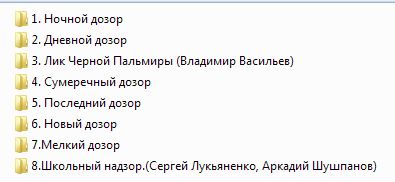 1. Ночной дозор
2. Дневной дозор
3. Лик Черной Пальмиры (Владимир Васильев)
4. Сумеречный дозор
5. Последний дозор
6. Новый дозор
7.Мелкий дозор
8.Школьный надзор.(Сергей Лукьяненко, Аркадий Шушпанов)